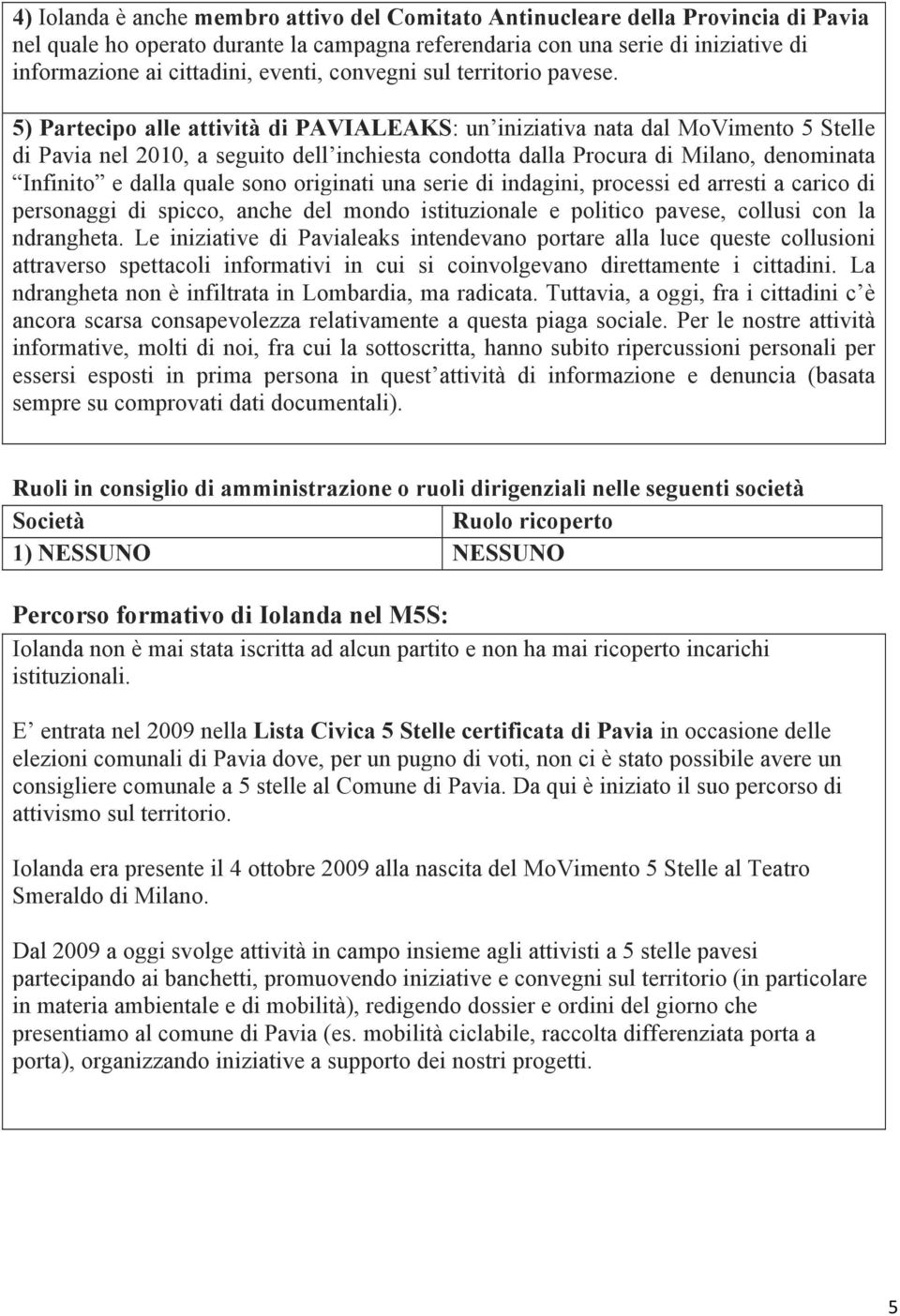 4) Iolanda è anche membro attivo del Comitato Antinucleare della Provincia di Pavia nel quale ho operato durante la campagna referendaria con una serie di iniziative di informazione ai cittadini, eventi, convegni sul territorio pavese.

5) Partecipo alle attività di PAVIALEAKS: un iniziativa nata dal MoVimento 5 Stelle di Pavia nel 2010, a seguito dell inchiesta condotta dalla Procura di Milano, denominata Infinito e dalla quale sono originati una serie di indagini, processi ed arresti a carico di personaggi di spicco, anche del mondo istituzionale e politico pavese, collusi con la ndrangheta. Le iniziative di Pavialeaks intendevano portare alla luce queste collusioni attraverso spettacoli informativi in cui si coinvolgevano direttamente i cittadini. La ndrangheta non è infiltrata in Lombardia, ma radicata. Tuttavia, a oggi, fra i cittadini c è ancora scarsa consapevolezza relativamente a questa piaga sociale. Per le nostre attività informative, molti di noi, fra cui la sottoscritta, hanno subito ripercussioni personali per essersi esposti in prima persona in quest attività di informazione e denuncia (basata sempre su comprovati dati documentali).

Ruoli in consiglio di amministrazione o ruoli dirigenziali nelle seguenti società

| Società | Ruolo ricoperto |
|---|---|
| 1) NESSUNO | NESSUNO |

Percorso formativo di Iolanda nel M5S:

Iolanda non è mai stata iscritta ad alcun partito e non ha mai ricoperto incarichi istituzionali.

E entrata nel 2009 nella Lista Civica 5 Stelle certificata di Pavia in occasione delle elezioni comunali di Pavia dove, per un pugno di voti, non ci è stato possibile avere un consigliere comunale a 5 stelle al Comune di Pavia. Da qui è iniziato il suo percorso di attivismo sul territorio.

Iolanda era presente il 4 ottobre 2009 alla nascita del MoVimento 5 Stelle al Teatro Smeraldo di Milano.

Dal 2009 a oggi svolge attività in campo insieme agli attivisti a 5 stelle pavesi partecipando ai banchetti, promuovendo iniziative e convegni sul territorio (in particolare in materia ambientale e di mobilità), redigendo dossier e ordini del giorno che presentiamo al comune di Pavia (es. mobilità ciclabile, raccolta differenziata porta a porta), organizzando iniziative a supporto dei nostri progetti.

5